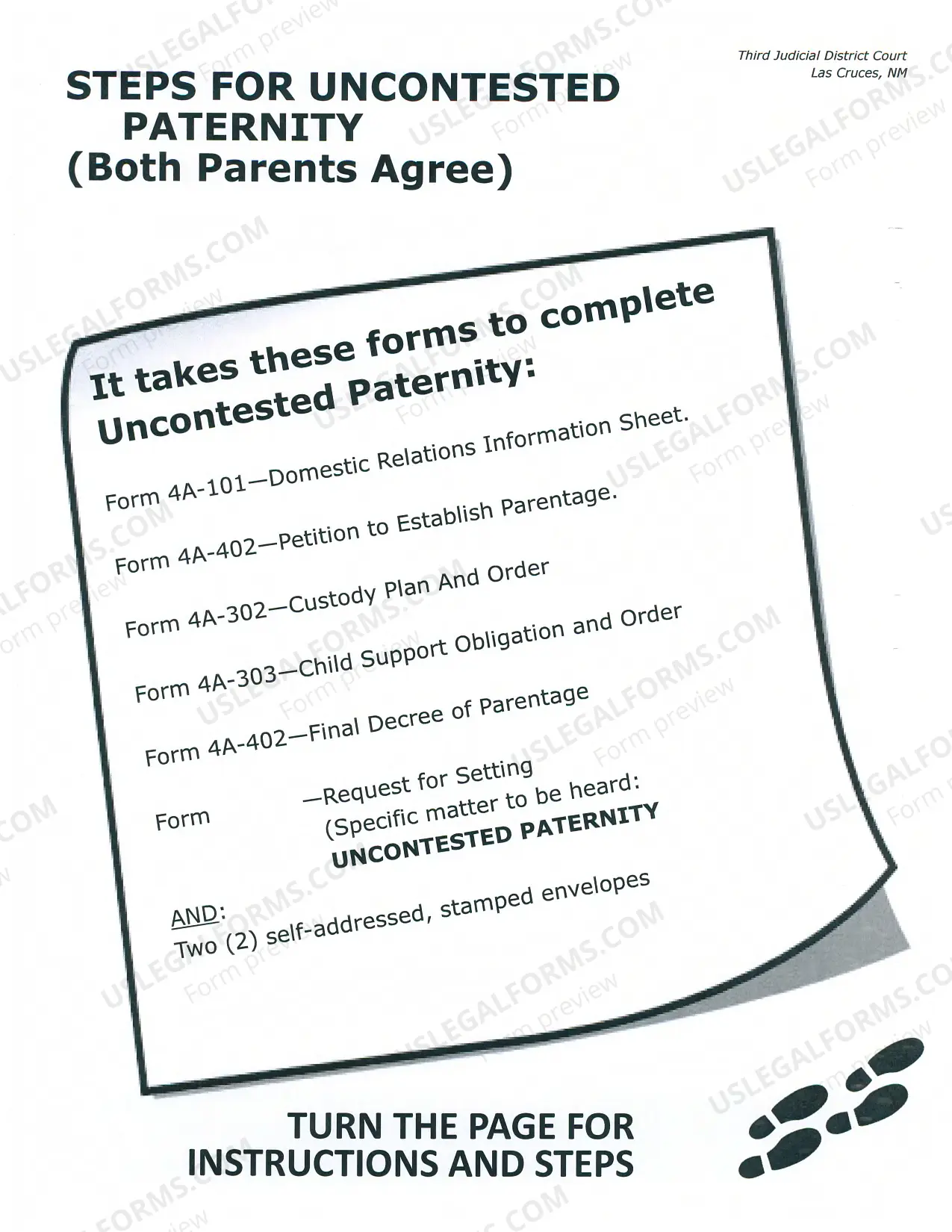 Third Judicial District Court
Las Cruces, NM

STEPS FOR UNCONTESTED PATERNITY
(Both Parents Agree)

It takes these forms to complete Uncontested Paternity:

Form 4A-101—Domestic Relations Information Sheet.

Form 4A-402—Petition to Establish Parentage.

Form 4A-302—Custody Plan And Order

Form 4A-303—Child Support Obligation and Order

Form 4A-402—Final Decree of Parentage

Form —Request for Setting
(Specific matter to be heard:
UNCONTESTED PATERNITY

AND:
Two (2) self-addressed, stamped envelopes

TURN THE PAGE FOR INSTRUCTIONS AND STEPS

USLEGALFORMS.COM Form preview